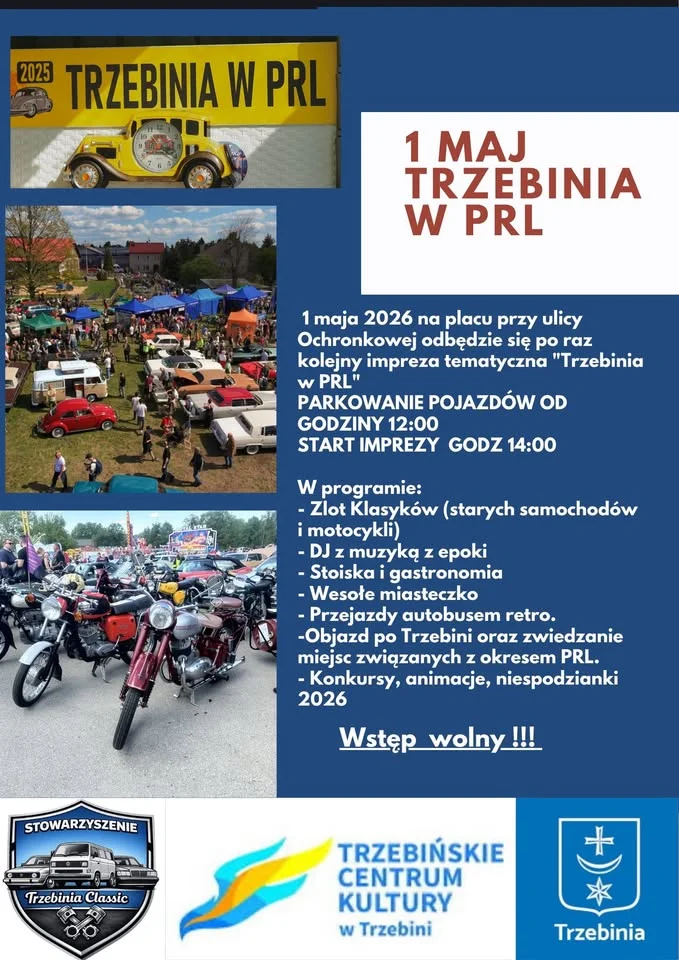 2025 TRZEBINIA W PRL

1 MAJ
TRZEBINIA
W PRL

1 maja 2026 na placu przy ulicy Ochronkowej odbędzie się po raz kolejny impreza tematyczna "Trzebinia w PRL"
PARKOWANIE POJAZDÓW OD GODZINY 12:00
START IMPREZY GODZ 14:00

W programie:
- Zlot Klasyków (starych samochodów i motocykli)
- DJ z muzyką z epoki
- Stoiska i gastronomia
- Wesołe miasteczko
- Przejazdy autobusem retro.
-Objazd po Trzebini oraz zwiedzanie miejsc związanych z okresem PRL.
- Konkursy, animacje, niespodzianki 2026

Wstęp wolny !!!

STOWARZYSZENIE
Trzebinia Classic

TRZEBIŃSKIE
CENTRUM
KULTURY
w Trzebini

Trzebinia